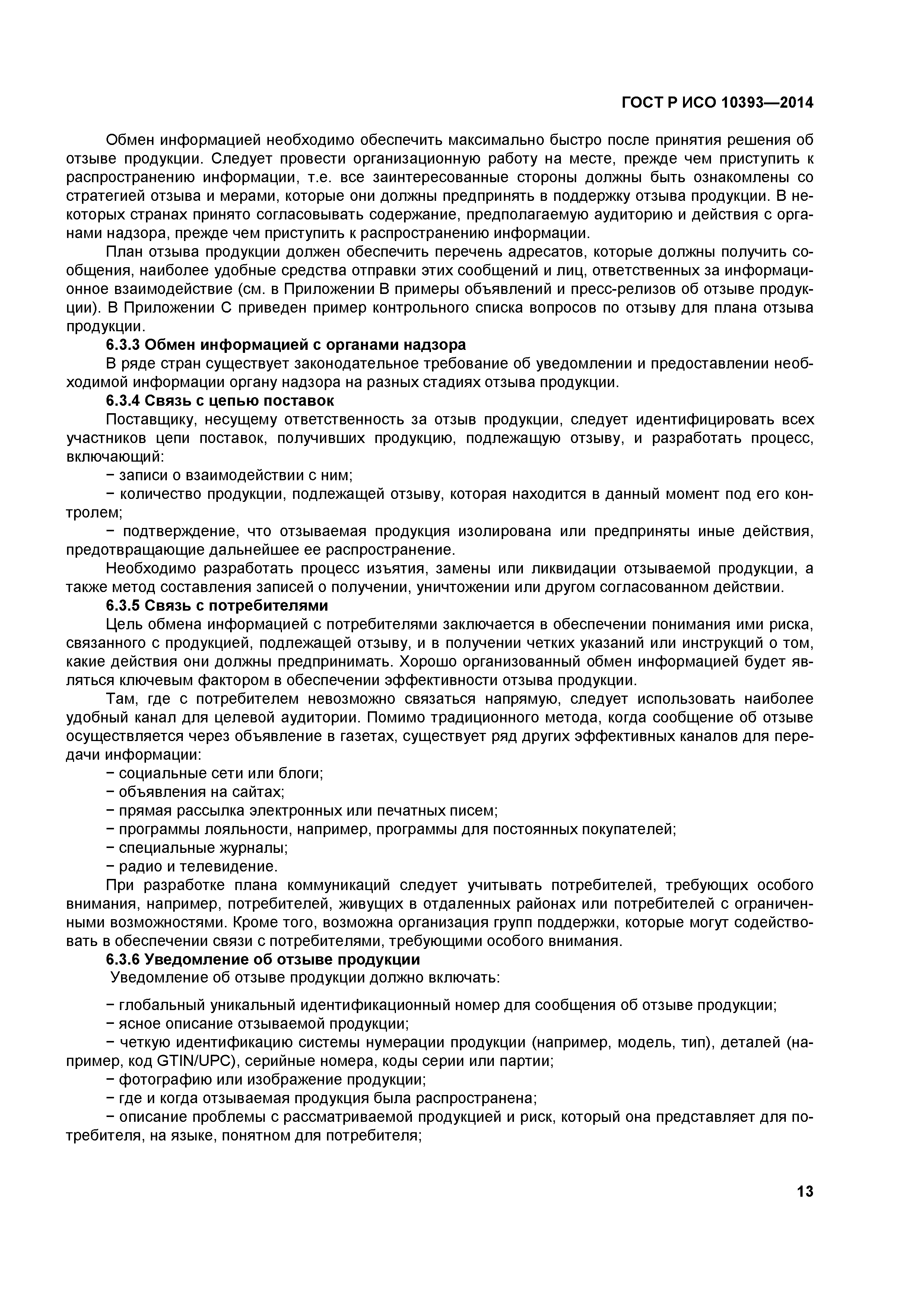 ГОСТ Р ИСО 10393—2014

Обмен информацией необходимо обеспечить максимально быстро после принятия решения об отзыве продукции. Следует провести организационную работу на месте, прежде чем приступить к распространению информации, т.е. все заинтересованные стороны должны быть ознакомлены со стратегией отзыва и мерами, которые они должны предпринять в поддержку отзыва продукции. В некоторых странах принято согласовывать содержание, предполагаемую аудиторию и действия с органами надзора, прежде чем приступить к распространению информации.

План отзыва продукции должен обеспечить перечень адресатов, которые должны получить сообщения, наиболее удобные средства отправки этих сообщений и лиц, ответственных за информационное взаимодействие (см. в Приложении В примеры объявлений и пресс-релизов об отзыве продукции). В Приложении С приведен пример контрольного списка вопросов по отзыву для плана отзыва продукции.

6.3.3 Обмен информацией с органами надзора

В ряде стран существует законодательное требование об уведомлении и предоставлении необходимой информации органу надзора на разных стадиях отзыва продукции.

6.3.4 Связь с цепью поставок

Поставщику, несущему ответственность за отзыв продукции, следует идентифицировать всех участников цепи поставок, получивших продукцию, подлежащую отзыву, и разработать процесс, включающий:

− записи о взаимодействии с ним;

− количество продукции, подлежащей отзыву, которая находится в данный момент под его контролем;

− подтверждение, что отзываемая продукция изолирована или предприняты иные действия, предотвращающие дальнейшее ее распространение.

Необходимо разработать процесс изъятия, замены или ликвидации отзываемой продукции, а также метод составления записей о получении, уничтожении или другом согласованном действии.

6.3.5 Связь с потребителями

Цель обмена информацией с потребителями заключается в обеспечении понимания ими риска, связанного с продукцией, подлежащей отзыву, и в получении четких указаний или инструкций о том, какие действия они должны предпринимать. Хорошо организованный обмен информацией будет являться ключевым фактором в обеспечении эффективности отзыва продукции.

Там, где с потребителем невозможно связаться напрямую, следует использовать наиболее удобный канал для целевой аудитории. Помимо традиционного метода, когда сообщение об отзыве осуществляется через объявление в газетах, существует ряд других эффективных каналов для передачи информации:

− социальные сети или блоги;

− объявления на сайтах;

− прямая рассылка электронных или печатных писем;

− программы лояльности, например, программы для постоянных покупателей;

− специальные журналы;

− радио и телевидение.

При разработке плана коммуникаций следует учитывать потребителей, требующих особого внимания, например, потребителей, живущих в отдаленных районах или потребителей с ограниченными возможностями. Кроме того, возможна организация групп поддержки, которые могут содействовать в обеспечении связи с потребителями, требующими особого внимания.

6.3.6 Уведомление об отзыве продукции

Уведомление об отзыве продукции должно включать:

− глобальный уникальный идентификационный номер для сообщения об отзыве продукции;

− ясное описание отзываемой продукции;

− четкую идентификацию системы нумерации продукции (например, модель, тип), деталей (например, код GTIN/UPC), серийные номера, коды серии или партии;

− фотографию или изображение продукции;

− где и когда отзываемая продукция была распространена;

− описание проблемы с рассматриваемой продукцией и риск, который она представляет для потребителя, на языке, понятном для потребителя;

13